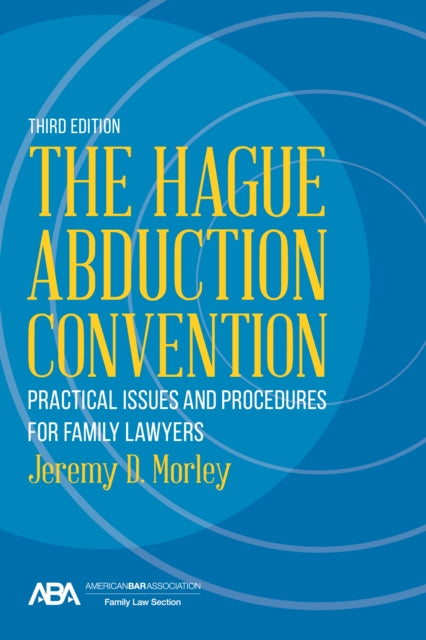 THIRD EDITION

THE HAGUE ABDUCTION CONVENTION

PRACTICAL ISSUES AND PROCEDURES FOR FAMILY LAWYERS

Jeremy D. Morley

ABA AMERICANBARASSOCIATION
Family Law Section